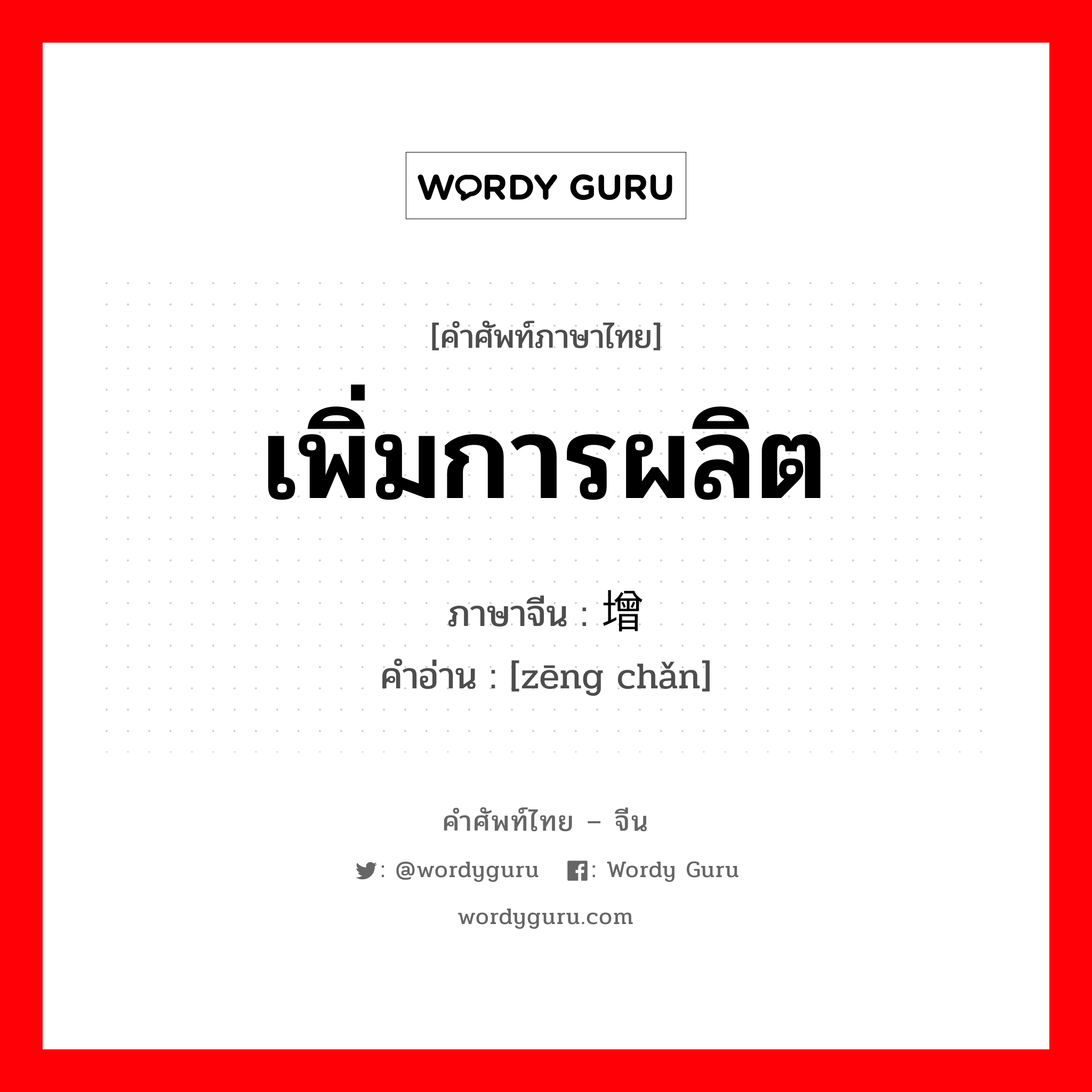 WORDY GURU

[คำศัพท์ภาษาไทย]

เพิ่มการผลิต

ภาษาจีน : 增

คำอ่าน : [zēng chǎn]

คำศัพท์ไทย – จีน

: @wordyguru   : Wordy Guru

wordyguru.com